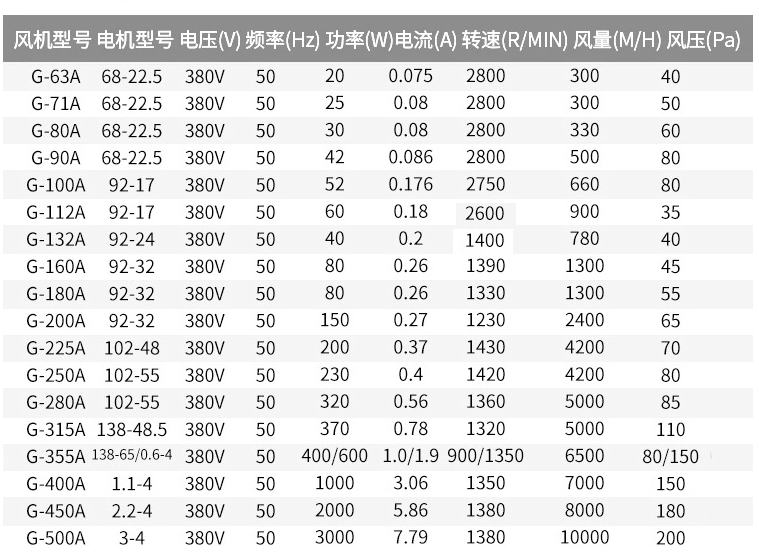 | 风机型号 | 电机型号 | 电压(V) | 频率(Hz) | 功率(W) | 电流(A) | 转速(R/MIN) | 风量(M/H) | 风压(Pa) |
|---|---|---|---|---|---|---|---|---|
| G-63A | 68-22.5 | 380V | 50 | 20 | 0.075 | 2800 | 300 | 40 |
| G-71A | 68-22.5 | 380V | 50 | 25 | 0.08 | 2800 | 300 | 50 |
| G-80A | 68-22.5 | 380V | 50 | 30 | 0.08 | 2800 | 330 | 60 |
| G-90A | 68-22.5 | 380V | 50 | 42 | 0.086 | 2800 | 500 | 80 |
| G-100A | 92-17 | 380V | 50 | 52 | 0.176 | 2750 | 660 | 80 |
| G-112A | 92-17 | 380V | 50 | 60 | 0.18 | 2600 | 900 | 35 |
| G-132A | 92-24 | 380V | 50 | 40 | 0.2 | 1400 | 780 | 40 |
| G-160A | 92-32 | 380V | 50 | 80 | 0.26 | 1390 | 1300 | 45 |
| G-180A | 92-32 | 380V | 50 | 80 | 0.26 | 1330 | 1300 | 55 |
| G-200A | 92-32 | 380V | 50 | 150 | 0.27 | 1230 | 2400 | 65 |
| G-225A | 102-48 | 380V | 50 | 200 | 0.37 | 1430 | 4200 | 70 |
| G-250A | 102-55 | 380V | 50 | 230 | 0.4 | 1420 | 4200 | 80 |
| G-280A | 102-55 | 380V | 50 | 320 | 0.56 | 1360 | 5000 | 85 |
| G-315A | 138-48.5 | 380V | 50 | 370 | 0.78 | 1320 | 5000 | 110 |
| G-355A | 138-65/0.6-4 | 380V | 50 | 400/600 | 1.0/1.9 | 900/1350 | 6500 | 80/150 |
| G-400A | 1.1-4 | 380V | 50 | 1000 | 3.06 | 1350 | 7000 | 150 |
| G-450A | 2.2-4 | 380V | 50 | 2000 | 5.86 | 1380 | 8000 | 180 |
| G-500A | 3-4 | 380V | 50 | 3000 | 7.79 | 1380 | 10000 | 200 |